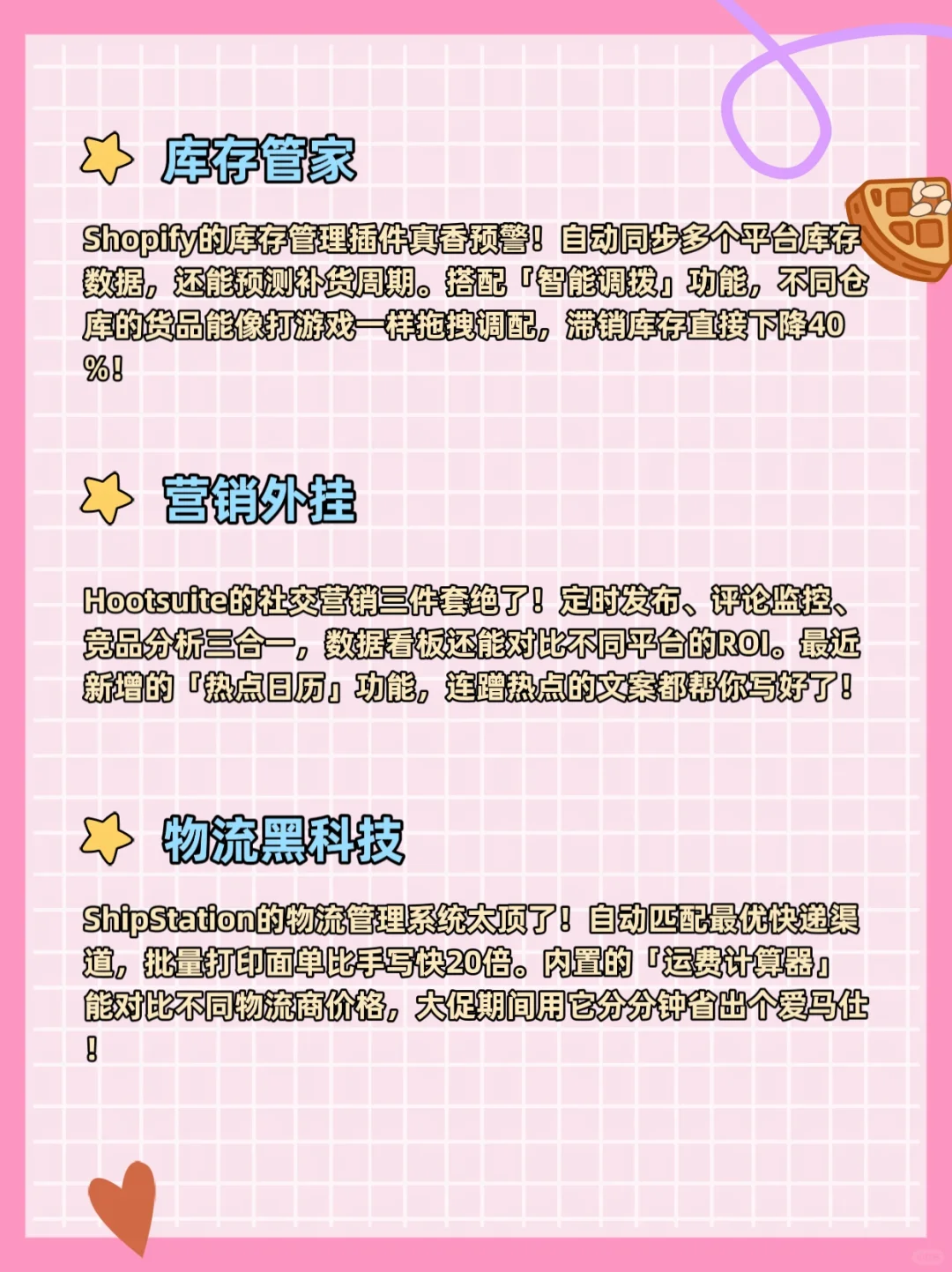 库存管家

Shopify的库存管理插件真香预警！自动同步多个平台库存数据，还能预测补货周期。搭配「智能调拨」功能，不同仓库的货品能像打游戏一样拖拽调配，滞销库存直接下降40%！

营销外挂

Hootsuite的社交营销三件套绝了！定时发布、评论监控、竞品分析三合一，数据看板还能对比不同平台的ROI。最近新增的「热点日历」功能，连蹭热点的文案都帮你写好了！

物流黑科技

ShipStation的物流管理系统太顶了！自动匹配最优快递渠道，批量打印面单比手写快20倍。内置的「运费计算器」能对比不同物流商价格，大促期间用它分分钟省出个爱马仕！